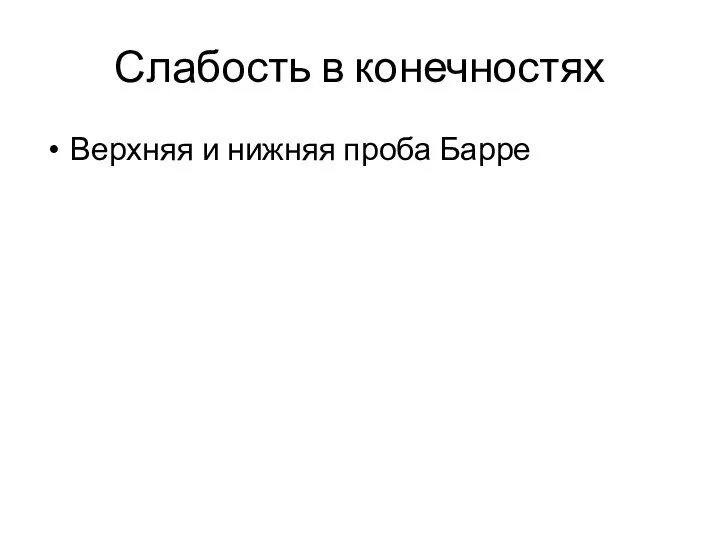 Слабость в конечностях

• Верхняя и нижняя проба Барре